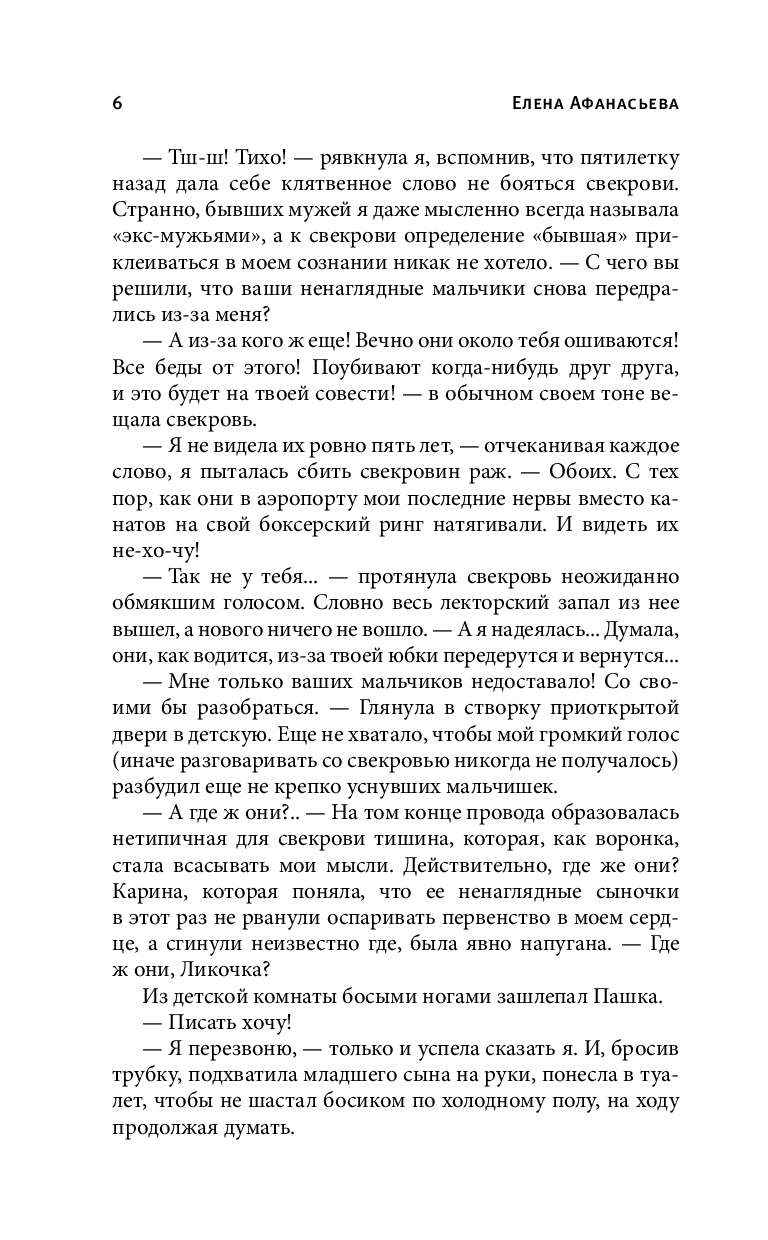 6

Елена Афанасьева

— Тш-ш! Тихо! — рявкнула я, вспомнив, что пятилетку назад дала себе клятвенное слово не бояться свекрови. Странно, бывших мужей я даже мысленно всегда называла «экс-мужьями», а к свекрови определение «бывшая» приклеиваться в моем сознании никак не хотело. — С чего вы решили, что ваши ненаглядные мальчики снова передрались из-за меня?

— А из-за кого ж еще! Вечно они около тебя ошиваются! Все беды от этого! Поубивают когда-нибудь друг друга, и это будет на твоей совести! — в обычном своем тоне вещала свекровь.

— Я не видела их ровно пять лет, — отчеканивая каждое слово, я пыталась сбить свекровин раж. — Обоих. С тех пор, как они в аэропорту мои последние нервы вместо канатов на свой боксерский ринг натягивали. И видеть их не-хо-чу!

— Так не у тебя... — протянула свекровь неожиданно обмякшим голосом. Словно весь лекторский запал из нее вышел, а нового ничего не вошло. — А я надеялась... Думала, они, как водится, из-за твоей юбки передерутся и вернутся...

— Мне только ваших мальчиков недоставало! Со своими бы разобраться. — Глянула в створку приоткрытой двери в детскую. Еще не хватало, чтобы мой громкий голос (иначе разговаривать со свекровью никогда не получалось) разбудил еще не крепко уснувших мальчишек.

— А где ж они?.. — На том конце провода образовалась нетипичная для свекрови тишина, которая, как воронка, стала всасывать мои мысли. Действительно, где же они? Карина, которая поняла, что ее ненаглядные сыночки в этот раз не рванули оспаривать первенство в моем сердце, а сгинули неизвестно где, была явно напугана. — Где ж они, Ликочка?

Из детской комнаты босыми ногами зашлепал Пашка.

— Писать хочу!

— Я перезвоню, — только и успела сказать я. И, бросив трубку, подхватила младшего сына на руки, понесла в туалет, чтобы не шастал босиком по холодному полу, на ходу продолжая думать.